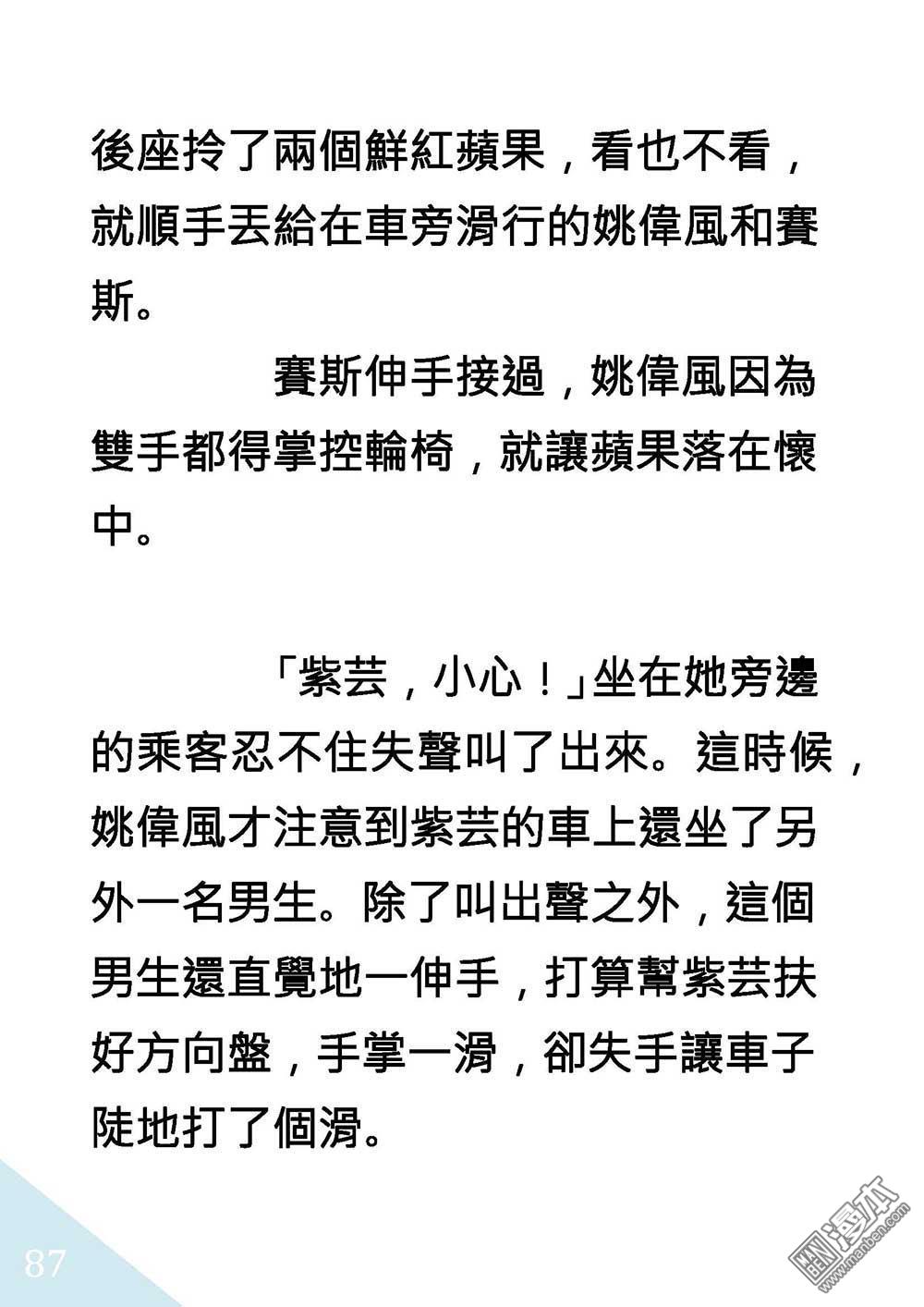 後座拎了兩個鮮紅蘋果，看也不看，就順手丟給在車旁滑行的姚偉風和賽斯。

賽斯伸手接過，姚偉風因為雙手都得掌控輪椅，就讓蘋果落在懷中。

「紫芸，小心！」坐在她旁邊的乘客忍不住失聲叫了出來。這時候，姚偉風才注意到紫芸的車上還坐了另外一名男生。除了叫出聲之外，這個男生還直覺地一伸手，打算幫紫芸扶好方向盤，手掌一滑，卻失手讓車子陡地打了個滑。

87

漫本
www.manben.com